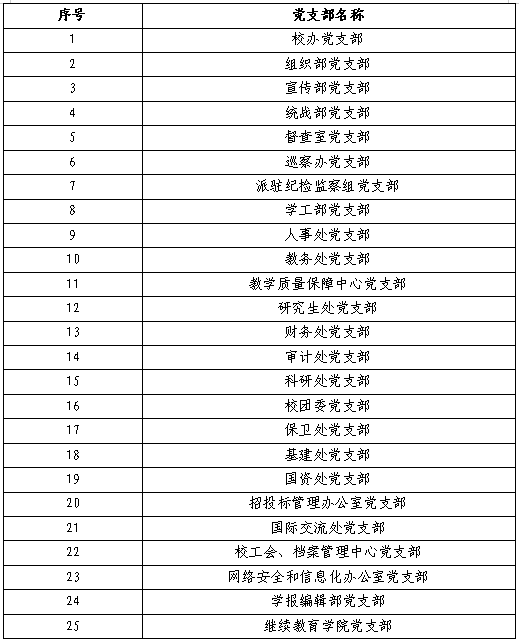 | 序号 | 党支部名称 |
|---|---|
| 1 | 校办党支部 |
| 2 | 组织部党支部 |
| 3 | 宣传部党支部 |
| 4 | 统战部党支部 |
| 5 | 督查室党支部 |
| 6 | 巡察办党支部 |
| 7 | 派驻纪检监察组党支部 |
| 8 | 学工部党支部 |
| 9 | 人事处党支部 |
| 10 | 教务处党支部 |
| 11 | 教学质量保障中心党支部 |
| 12 | 研究生处党支部 |
| 13 | 财务处党支部 |
| 14 | 审计处党支部 |
| 15 | 科研处党支部 |
| 16 | 校团委党支部 |
| 17 | 保卫处党支部 |
| 18 | 基建处党支部 |
| 19 | 国资处党支部 |
| 20 | 招投标管理办公室党支部 |
| 21 | 国际交流处党支部 |
| 22 | 校工会、档案管理中心党支部 |
| 23 | 网络安全和信息化办公室党支部 |
| 24 | 学报编辑部党支部 |
| 25 | 继续教育学院党支部 |